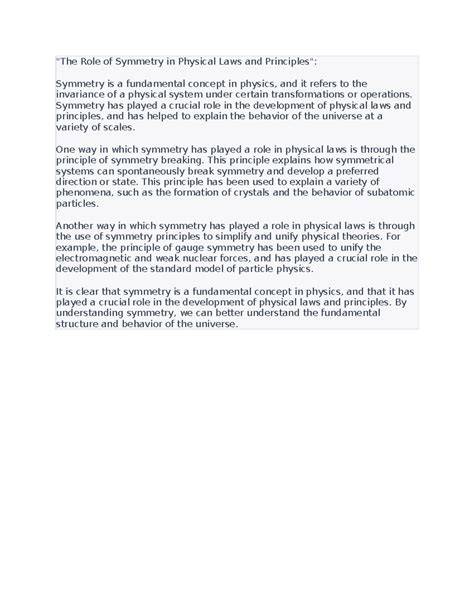 "The Role of Symmetry in Physical Laws and Principles":

Symmetry is a fundamental concept in physics, and it refers to the invariance of a physical system under certain transformations or operations. Symmetry has played a crucial role in the development of physical laws and principles, and has helped to explain the behavior of the universe at a variety of scales.

One way in which symmetry has played a role in physical laws is through the principle of symmetry breaking. This principle explains how symmetrical systems can spontaneously break symmetry and develop a preferred direction or state. This principle has been used to explain a variety of phenomena, such as the formation of crystals and the behavior of subatomic particles.

Another way in which symmetry has played a role in physical laws is through the use of symmetry principles to simplify and unify physical theories. For example, the principle of gauge symmetry has been used to unify the electromagnetic and weak nuclear forces, and has played a crucial role in the development of the standard model of particle physics.

It is clear that symmetry is a fundamental concept in physics, and that it has played a crucial role in the development of physical laws and principles. By understanding symmetry, we can better understand the fundamental structure and behavior of the universe.